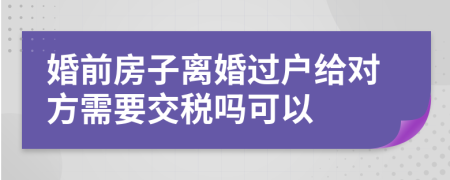 婚前房子离婚过户给对方需要交税吗可以